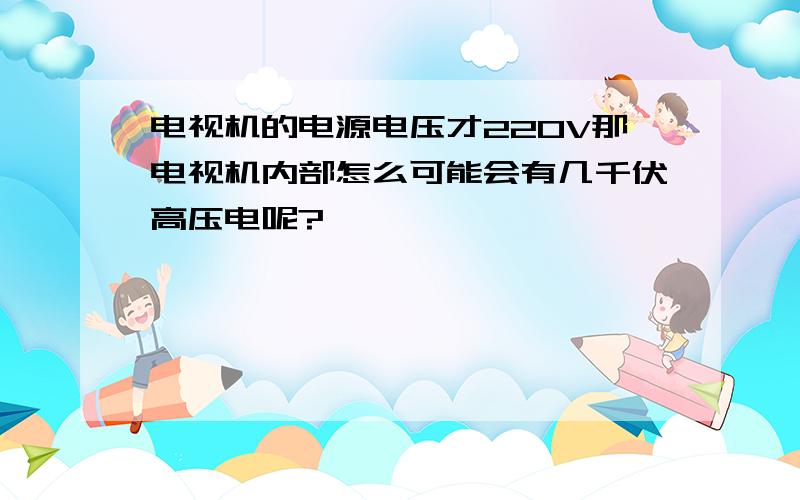 电视机的电源电压才220V那电视机内部怎么可能会有几千伏高压电呢?